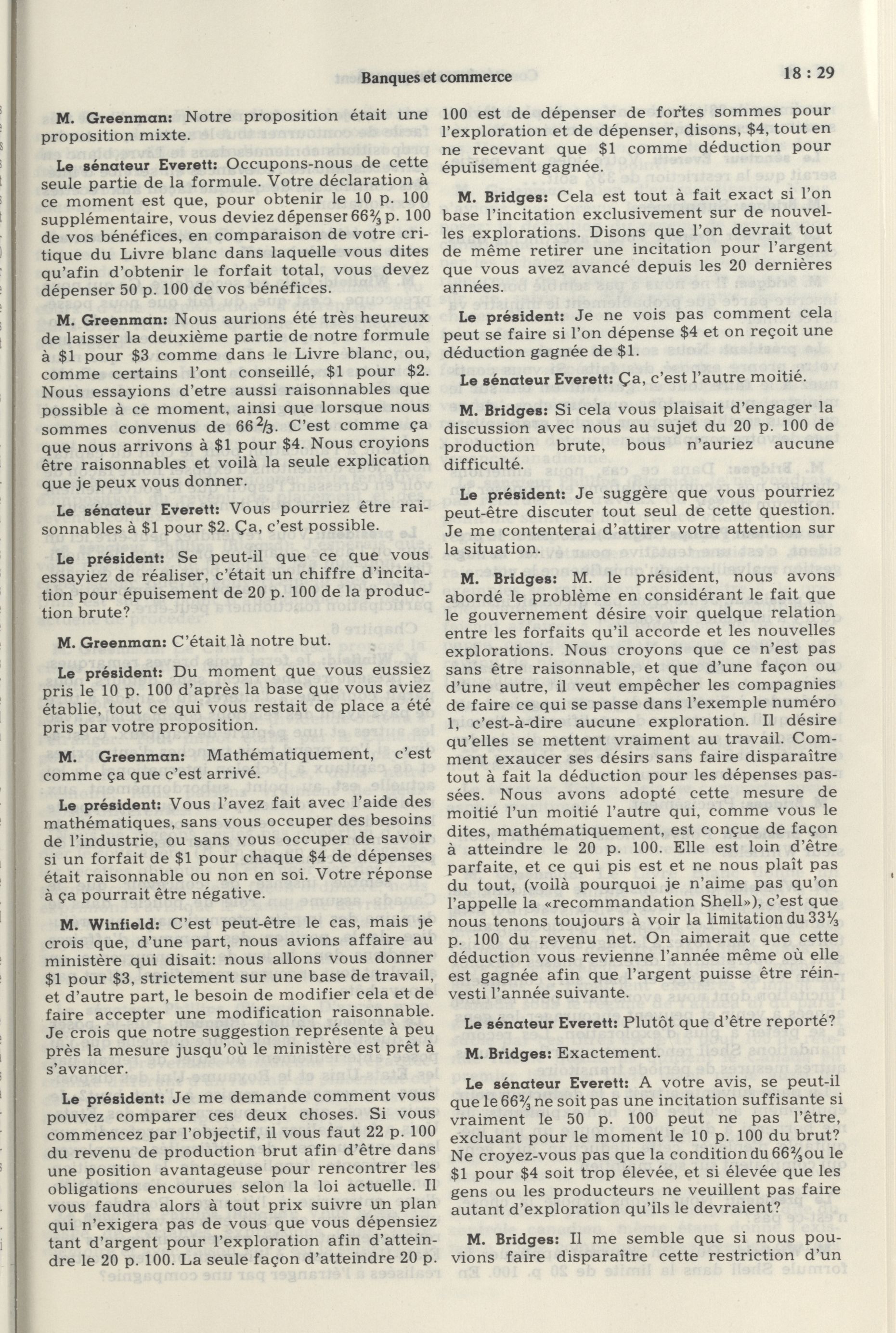 Banques et commerce

18 : 29

M. Greenman: Notre proposition était une proposition mixte.

Le sénateur Everett: Occupons-nous de cette seule partie de la formule. Votre déclaration à ce moment est que, pour obtenir le 10 p. 100 supplémentaire, vous deviez dépenser $66\frac{2}{3}$ p. 100 de vos bénéfices, en comparaison de votre critique du Livre blanc dans laquelle vous dites qu'afin d'obtenir le forfait total, vous devez dépenser 50 p. 100 de vos bénéfices.

M. Greenman: Nous aurions été très heureux de laisser la deuxième partie de notre formule à \$1 pour \$3 comme dans le Livre blanc, ou, comme certains l'ont conseillé, \$1 pour \$2. Nous essayions d'etre aussi raisonnables que possible à ce moment, ainsi que lorsque nous sommes convenus de $66\frac{2}{3}$. C'est comme ça que nous arrivons à \$1 pour \$4. Nous croyions être raisonnables et voilà la seule explication que je peux vous donner.

Le sénateur Everett: Vous pourriez être raisonnables à \$1 pour \$2. Ça, c'est possible.

Le président: Se peut-il que ce que vous essayiez de réaliser, c'était un chiffre d'incitation pour épuisement de 20 p. 100 de la production brute?

M. Greenman: C'était là notre but.

Le président: Du moment que vous eussiez pris le 10 p. 100 d'après la base que vous aviez établie, tout ce qui vous restait de place a été pris par votre proposition.

M. Greenman: Mathématiquement, c'est comme ça que c'est arrivé.

Le président: Vous l'avez fait avec l'aide des mathématiques, sans vous occuper des besoins de l'industrie, ou sans vous occuper de savoir si un forfait de \$1 pour chaque \$4 de dépenses était raisonnable ou non en soi. Votre réponse à ça pourrait être négative.

M. Winfield: C'est peut-être le cas, mais je crois que, d'une part, nous avions affaire au ministère qui disait: nous allons vous donner \$1 pour \$3, strictement sur une base de travail, et d'autre part, le besoin de modifier cela et de faire accepter une modification raisonnable. Je crois que notre suggestion représente à peu près la mesure jusqu'où le ministère est prêt à s'avancer.

Le président: Je me demande comment vous pouvez comparer ces deux choses. Si vous commencez par l'objectif, il vous faut 22 p. 100 du revenu de production brut afin d'être dans une position avantageuse pour rencontrer les obligations encourues selon la loi actuelle. Il vous faudra alors à tout prix suivre un plan qui n'exigera pas de vous que vous dépensiez tant d'argent pour l'exploration afin d'atteindre le 20 p. 100. La seule façon d'atteindre 20 p. 100 est de dépenser de fortes sommes pour l'exploration et de dépenser, disons, \$4, tout en ne recevant que \$1 comme déduction pour épuisement gagnée.

M. Bridges: Cela est tout à fait exact si l'on base l'incitation exclusivement sur de nouvelles explorations. Disons que l'on devrait tout de même retirer une incitation pour l'argent que vous avez avancé depuis les 20 dernières années.

Le président: Je ne vois pas comment cela peut se faire si l'on dépense \$4 et on reçoit une déduction gagnée de \$1.

Le sénateur Everett: Ça, c'est l'autre moitié.

M. Bridges: Si cela vous plaisait d'engager la discussion avec nous au sujet du 20 p. 100 de production brute, bous n'auriez aucune difficulté.

Le président: Je suggère que vous pourriez peut-être discuter tout seul de cette question. Je me contenterai d'attirer votre attention sur la situation.

M. Bridges: M. le président, nous avons abordé le problème en considérant le fait que le gouvernement désire voir quelque relation entre les forfaits qu'il accorde et les nouvelles explorations. Nous croyons que ce n'est pas sans être raisonnable, et que d'une façon ou d'une autre, il veut empêcher les compagnies de faire ce qui se passe dans l'exemple numéro 1, c'est-à-dire aucune exploration. Il désire qu'elles se mettent vraiment au travail. Comment exaucer ses désirs sans faire disparaître tout à fait la déduction pour les dépenses passées. Nous avons adopté cette mesure de moitié l'un moitié l'autre qui, comme vous le dites, mathématiquement, est conçue de façon à atteindre le 20 p. 100. Elle est loin d'être parfaite, et ce qui pis est et ne nous plaît pas du tout, (voilà pourquoi je n'aime pas qu'on l'appelle la «recommandation Shell»), c'est que nous tenons toujours à voir la limitation du $33\frac{1}{3}$ p. 100 du revenu net. On aimerait que cette déduction vous revienne l'année même où elle est gagnée afin que l'argent puisse être réinvesti l'année suivante.

Le sénateur Everett: Plutôt que d'être reporté?

M. Bridges: Exactement.

Le sénateur Everett: A votre avis, se peut-il que le $66\frac{2}{3}$ ne soit pas une incitation suffisante si vraiment le 50 p. 100 peut ne pas l'être, excluant pour le moment le 10 p. 100 du brut? Ne croyez-vous pas que la condition du $66\frac{2}{3}$ ou le \$1 pour \$4 soit trop élevée, et si élevée que les gens ou les producteurs ne veuillent pas faire autant d'exploration qu'ils le devraient?

M. Bridges: Il me semble que si nous pouvions faire disparaître cette restriction d'un